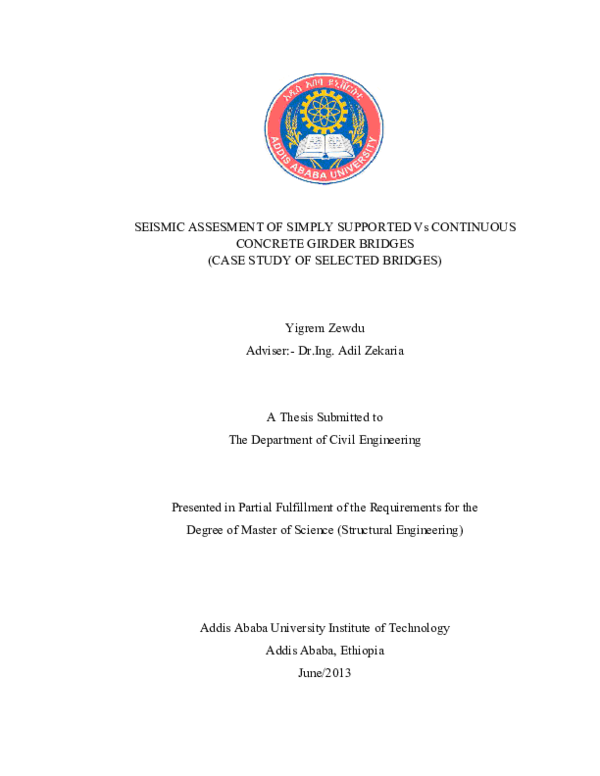 አዲስ አበባ ዩኒቨርሲቲ
ADDIS ABABA UNIVERSITY

SEISMIC ASSESMENT OF SIMPLY SUPPORTED Vs CONTINUOUS CONCRETE GIRDER BRIDGES
(CASE STUDY OF SELECTED BRIDGES)

Yigrem Zewdu

Adviser:- Dr.Ing. Adil Zekaria

A Thesis Submitted to

The Department of Civil Engineering

Presented in Partial Fulfillment of the Requirements for the

Degree of Master of Science (Structural Engineering)

Addis Ababa University Institute of Technology

Addis Ababa, Ethiopia

June/2013